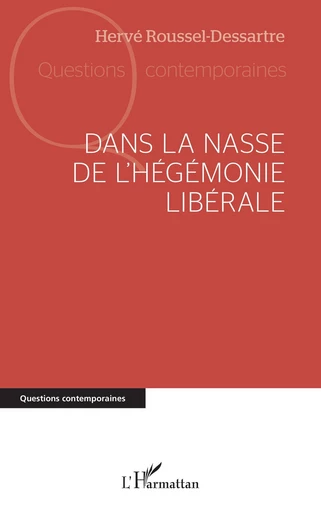 Hervé Roussel-Dessartre

Questions contemporaines

DANS LA NASSE DE L'HÉGÉMONIE LIBÉRALE

Questions contemporaines

L'Harmattan